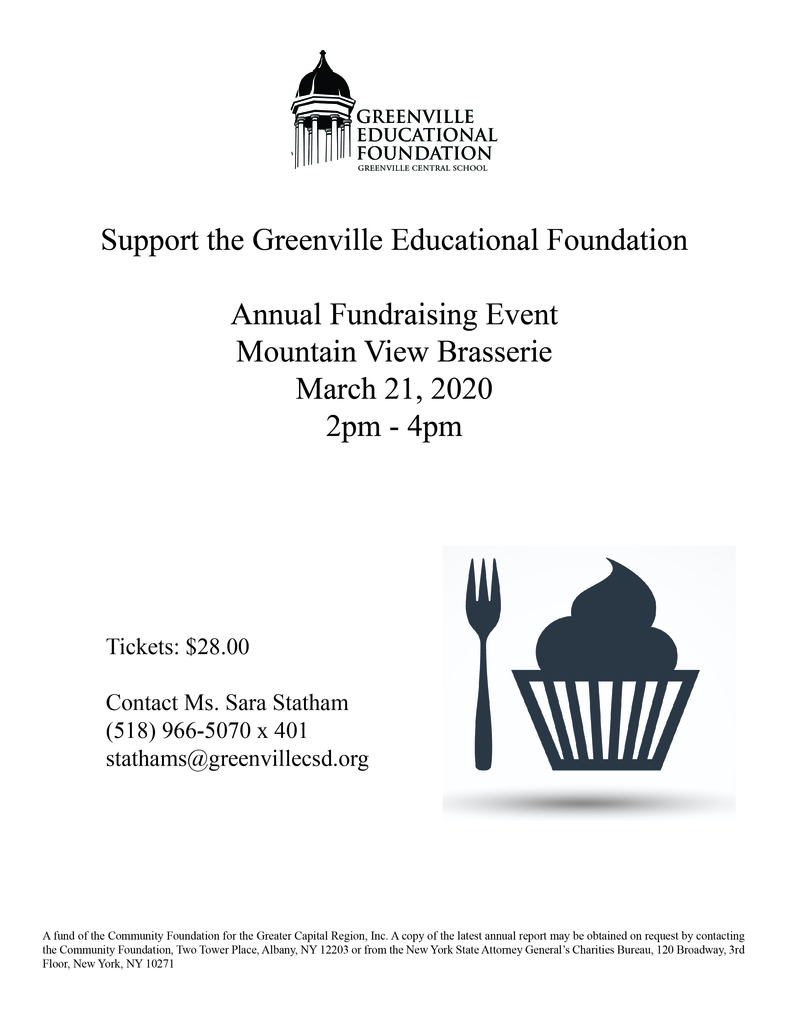 GREENVILLE EDUCATIONAL FOUNDATION
GREENVILLE CENTRAL SCHOOL

Support the Greenville Educational Foundation

Annual Fundraising Event
Mountain View Brasserie
March 21, 2020
2pm - 4pm

Tickets: $28.00

Contact Ms. Sara Statham
(518) 966-5070 x 401
stathams@greenvillecsd.org

A fund of the Community Foundation for the Greater Capital Region, Inc. A copy of the latest annual report may be obtained on request by contacting the Community Foundation, Two Tower Place, Albany, NY 12203 or from the New York State Attorney General's Charities Bureau, 120 Broadway, 3rd Floor, New York, NY 10271